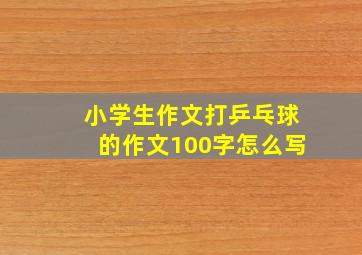 小学生作文打乒乓球的作文100字怎么写